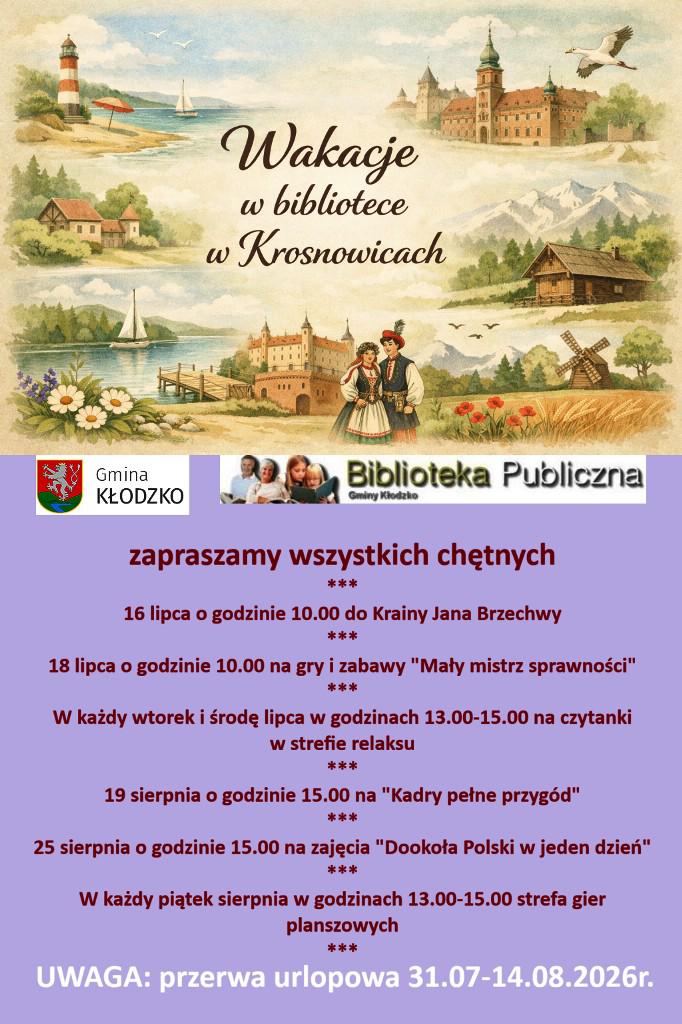 Wakacje
w bibliotece
w Krosnowicach

Gmina
KŁODZKO

Biblioteka Publiczna
Gminy Kłodzko

zapraszamy wszystkich chętnych
***
16 lipca o godzinie 10.00 do Krainy Jana Brzechwy
***
18 lipca o godzinie 10.00 na gry i zabawy "Mały mistrz sprawności"
***
W każdy wtorek i środę lipca w godzinach 13.00-15.00 na czytanki w strefie relaksu
***
19 sierpnia o godzinie 15.00 na "Kadry pełne przygód"
***
25 sierpnia o godzinie 15.00 na zajęcia "Dookoła Polski w jeden dzień"
***
W każdy piątek sierpnia w godzinach 13.00-15.00 strefa gier planszowych
***
UWAGA: przerwa urlopowa 31.07-14.08.2026r.